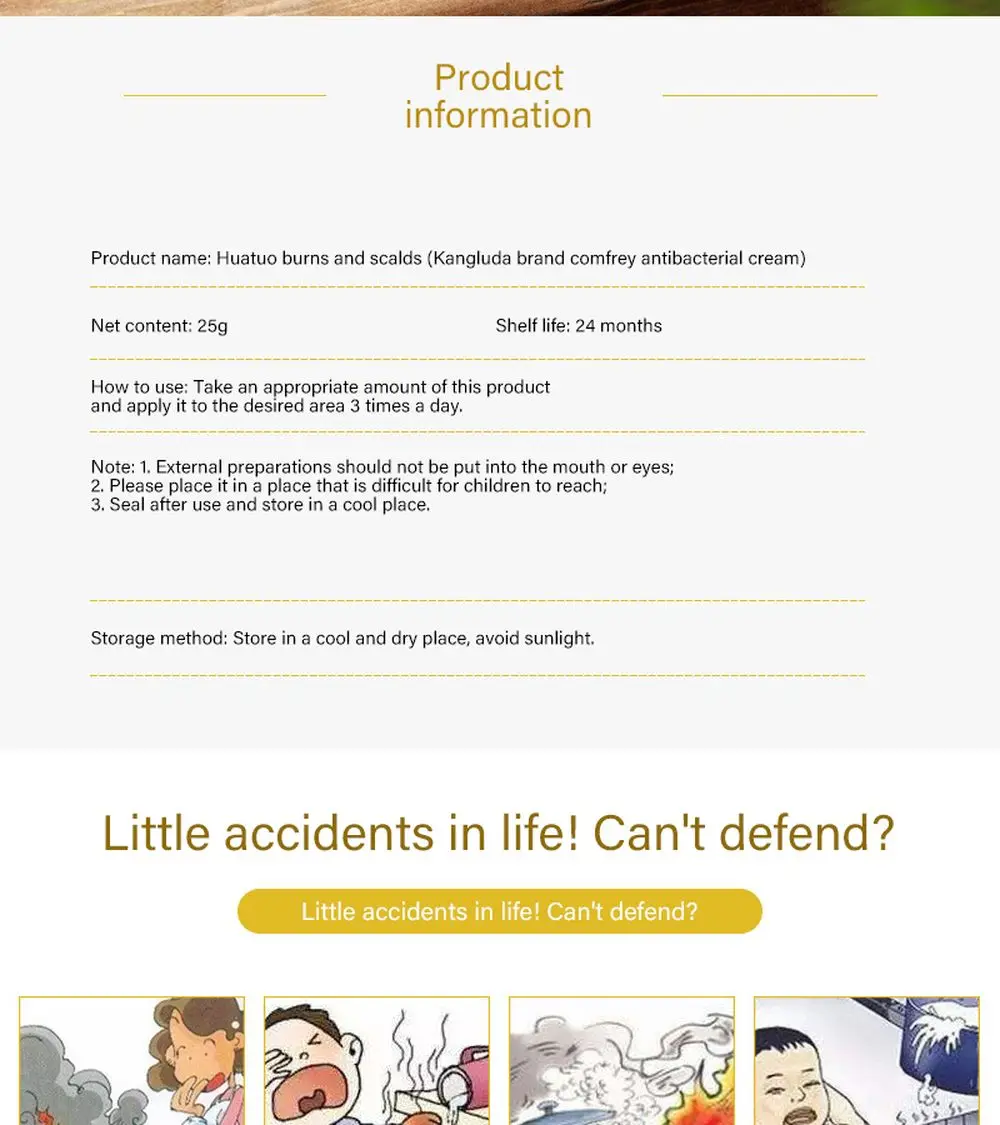 Product information

Product name: Huatuo burns and scalds (Kangluda brand comfrey antibacterial cream)

Net content: 25g

Shelf life: 24 months

How to use: Take an appropriate amount of this product and apply it to the desired area 3 times a day.

Note: 1. External preparations should not be put into the mouth or eyes;
2. Please place it in a place that is difficult for children to reach;
3. Seal after use and store in a cool place.

Storage method: Store in a cool and dry place, avoid sunlight.

Little accidents in life! Can't defend?

Little accidents in life! Can't defend?